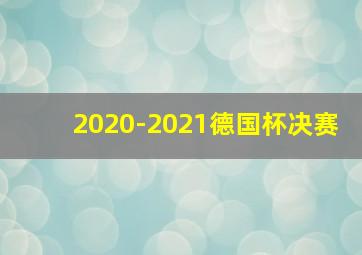 2020-2021德国杯决赛